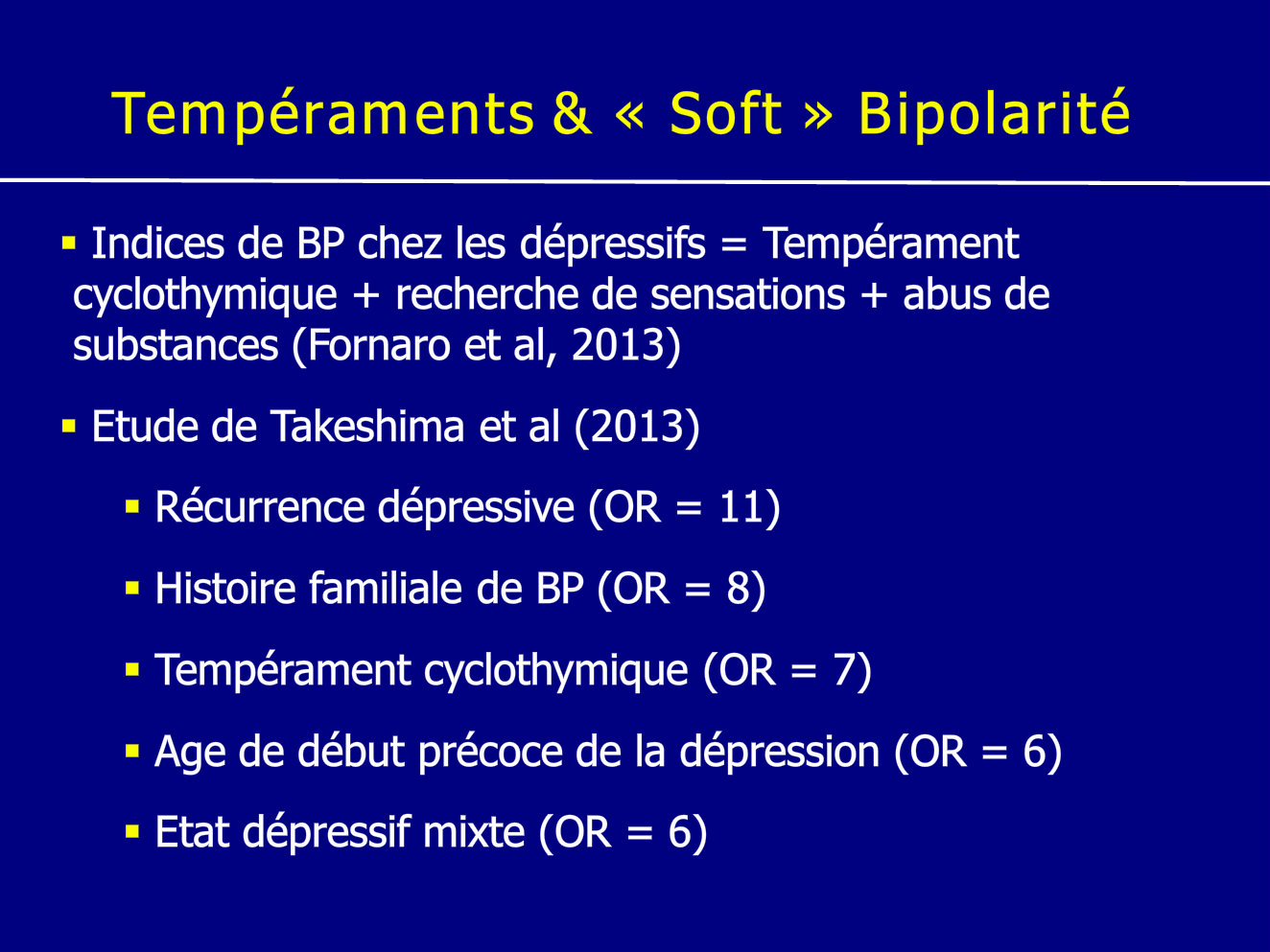 Tempéraments & « Soft » Bipolarité

▪ Indices de BP chez les dépressifs = Tempérament cyclothymique + recherche de sensations + abus de substances (Fornaro et al, 2013)

▪ Etude de Takeshima et al (2013)

▪ Récurrence dépressive (OR = 11)

▪ Histoire familiale de BP (OR = 8)

▪ Tempérament cyclothymique (OR = 7)

▪ Age de début précoce de la dépression (OR = 6)

▪ Etat dépressif mixte (OR = 6)